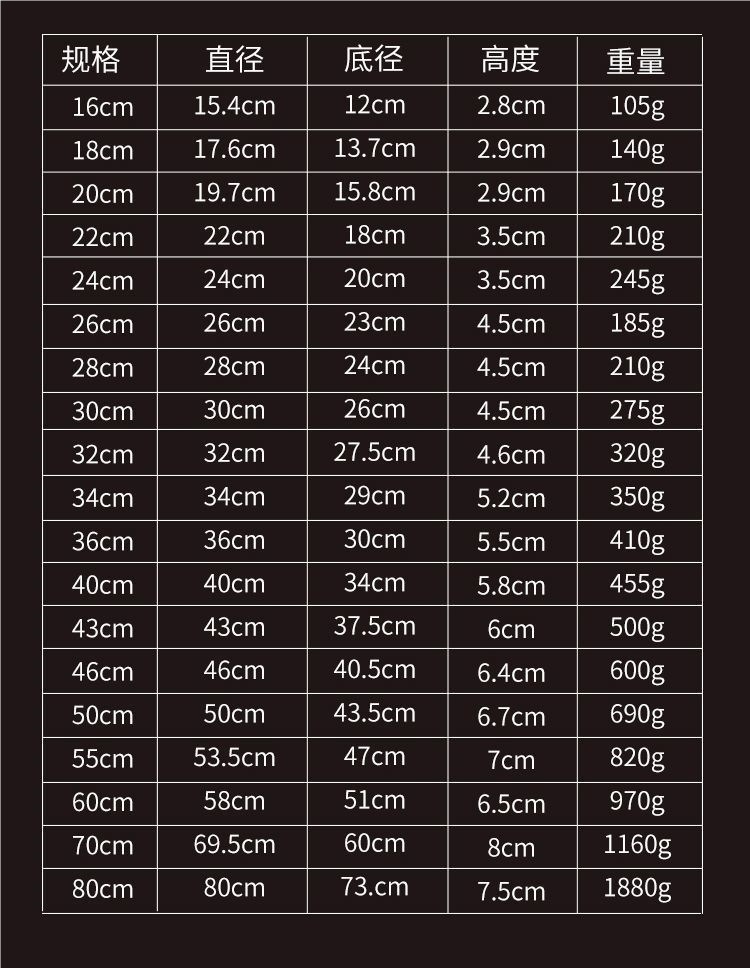 | 规格 | 直径 | 底径 | 高度 | 重量 |
|---|---|---|---|---|
| 16cm | 15.4cm | 12cm | 2.8cm | 105g |
| 18cm | 17.6cm | 13.7cm | 2.9cm | 140g |
| 20cm | 19.7cm | 15.8cm | 2.9cm | 170g |
| 22cm | 22cm | 18cm | 3.5cm | 210g |
| 24cm | 24cm | 20cm | 3.5cm | 245g |
| 26cm | 26cm | 23cm | 4.5cm | 185g |
| 28cm | 28cm | 24cm | 4.5cm | 210g |
| 30cm | 30cm | 26cm | 4.5cm | 275g |
| 32cm | 32cm | 27.5cm | 4.6cm | 320g |
| 34cm | 34cm | 29cm | 5.2cm | 350g |
| 36cm | 36cm | 30cm | 5.5cm | 410g |
| 40cm | 40cm | 34cm | 5.8cm | 455g |
| 43cm | 43cm | 37.5cm | 6cm | 500g |
| 46cm | 46cm | 40.5cm | 6.4cm | 600g |
| 50cm | 50cm | 43.5cm | 6.7cm | 690g |
| 55cm | 53.5cm | 47cm | 7cm | 820g |
| 60cm | 58cm | 51cm | 6.5cm | 970g |
| 70cm | 69.5cm | 60cm | 8cm | 1160g |
| 80cm | 80cm | 73.cm | 7.5cm | 1880g |